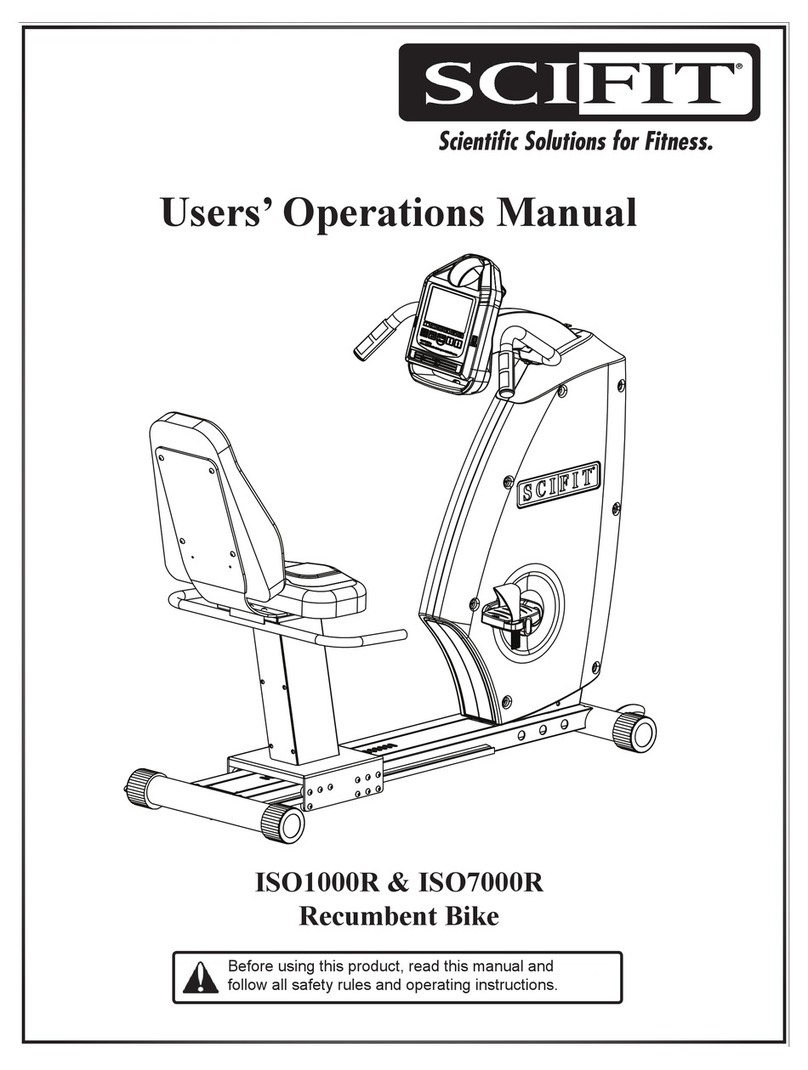 SCIFIT®
Scientific Solutions for Fitness.

Users' Operations Manual

SCIFIT

ISO1000R & ISO7000R
Recumbent Bike

Before using this product, read this manual and follow all safety rules and operating instructions.